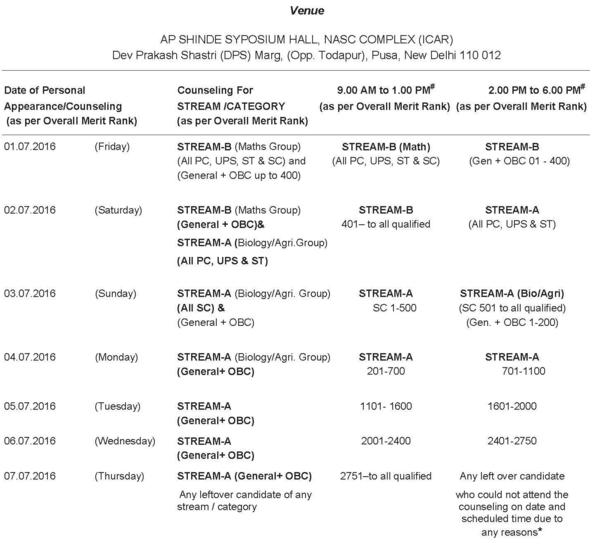 Venue

AP SHINDE SYPOSIUM HALL, NASC COMPLEX (ICAR)
Dev Prakash Shastri (DPS) Marg, (Opp. Todapur), Pusa, New Delhi 110 012

| Date of Personal Appearance/Counseling (as per Overall Merit Rank) | | Counseling For STREAM /CATEGORY (as per Overall Merit Rank) | 9.00 AM to 1.00 PM$^{\#}$ (as per Overall Merit Rank) | 2.00 PM to 6.00 PM$^{\#}$ (as per Overall Merit Rank) |
|---|---|---|---|---|
| 01.07.2016 | (Friday) | STREAM-B (Maths Group) (All PC, UPS, ST & SC) and (General + OBC up to 400) | STREAM-B (Math) (All PC, UPS, ST & SC) | STREAM-B (Gen + OBC 01 - 400) |
| 02.07.2016 | (Saturday) | STREAM-B (Maths Group) (General + OBC)& STREAM-A (Biology/Agri.Group) (All PC, UPS & ST) | STREAM-B 401– to all qualified | STREAM-A (All PC, UPS & ST) |
| 03.07.2016 | (Sunday) | STREAM-A (Biology/Agri. Group) (All SC) & (General + OBC) | STREAM-A SC 1-500 | STREAM-A (Bio/Agri) (SC 501 to all qualified) (Gen. + OBC 1-200) |
| 04.07.2016 | (Monday) | STREAM-A (Biology/Agri. Group) (General+ OBC) | STREAM-A 201-700 | STREAM-A 701-1100 |
| 05.07.2016 | (Tuesday) | STREAM-A (General+ OBC) | 1101- 1600 | 1601-2000 |
| 06.07.2016 | (Wednesday) | STREAM-A (General+ OBC) | 2001-2400 | 2401-2750 |
| 07.07.2016 | (Thursday) | STREAM-A (General+ OBC) Any leftover candidate of any stream / category | 2751–to all qualified | Any left over candidate who could not attend the counseling on date and scheduled time due to any reasons* |